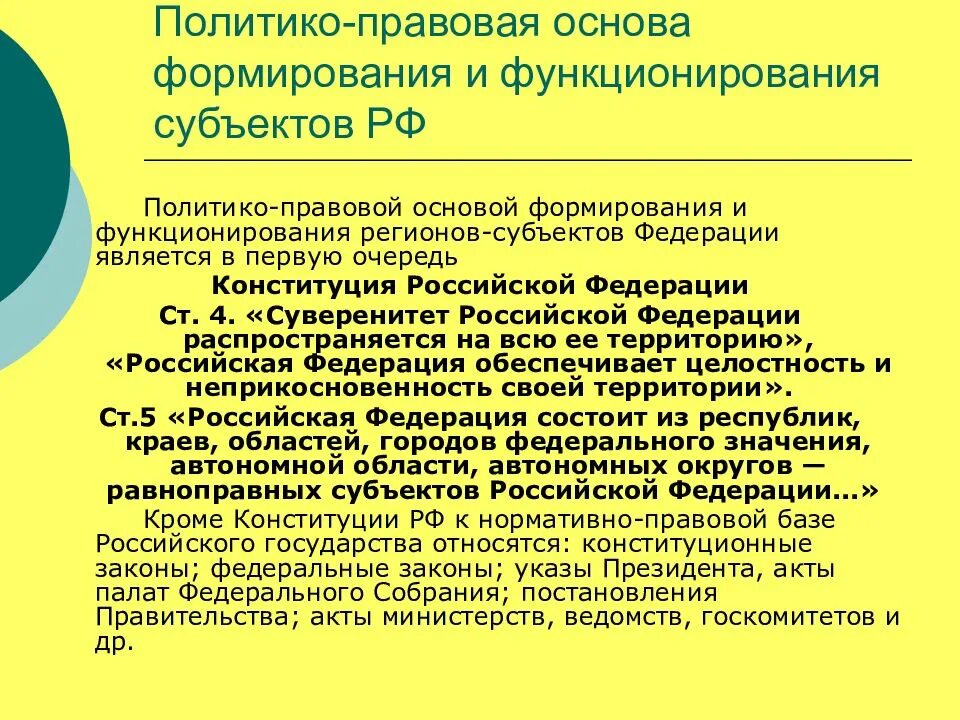 Политико-правовая основа формирования и функционирования субъектов РФ

Политико-правовой основой формирования и функционирования регионов-субъектов Федерации является в первую очередь

Конституция Российской Федерации

Ст. 4. «Суверенитет Российской Федерации распространяется на всю ее территорию», «Российская Федерация обеспечивает целостность и неприкосновенность своей территории».

Ст.5 «Российская Федерация состоит из республик, краев, областей, городов федерального значения, автономной области, автономных округов — равноправных субъектов Российской Федерации...»

Кроме Конституции РФ к нормативно-правовой базе Российского государства относятся: конституционные законы; федеральные законы; указы Президента, акты палат Федерального Собрания; постановления Правительства; акты министерств, ведомств, госкомитетов и др.